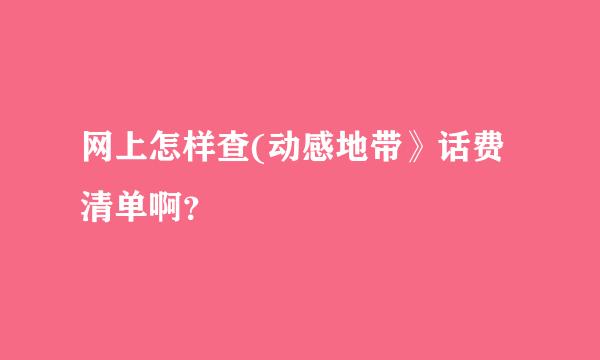 网上怎样查(动感地带》话费清单啊?